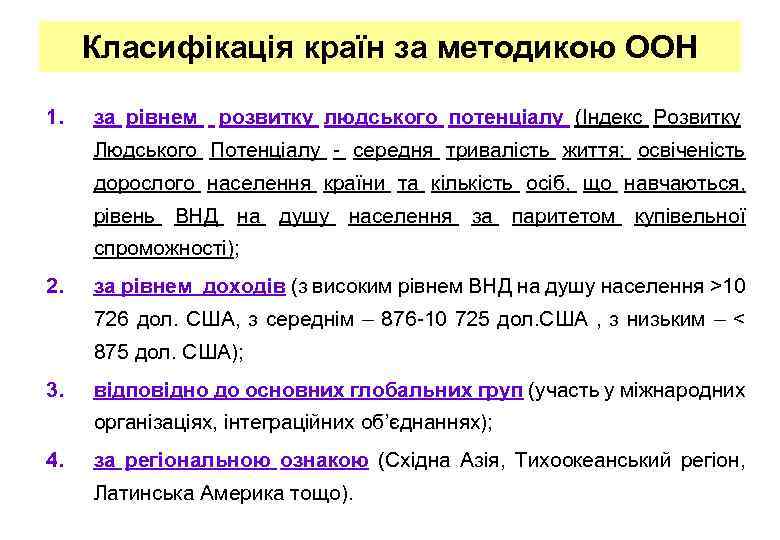 Класифікація країн за методикою ООН

1. за рівнем розвитку людського потенціалу (Індекс Розвитку Людського Потенціалу - середня тривалість життя; освіченість дорослого населення країни та кількість осіб, що навчаються, рівень ВНД на душу населення за паритетом купівельної спроможності);

2. за рівнем доходів (з високим рівнем ВНД на душу населення >10 726 дол. США, з середнім – 876-10 725 дол.США , з низьким – < 875 дол. США);

3. відповідно до основних глобальних груп (участь у міжнародних організаціях, інтеграційних об'єднаннях);

4. за регіональною ознакою (Східна Азія, Тихоокеанський регіон, Латинська Америка тощо).